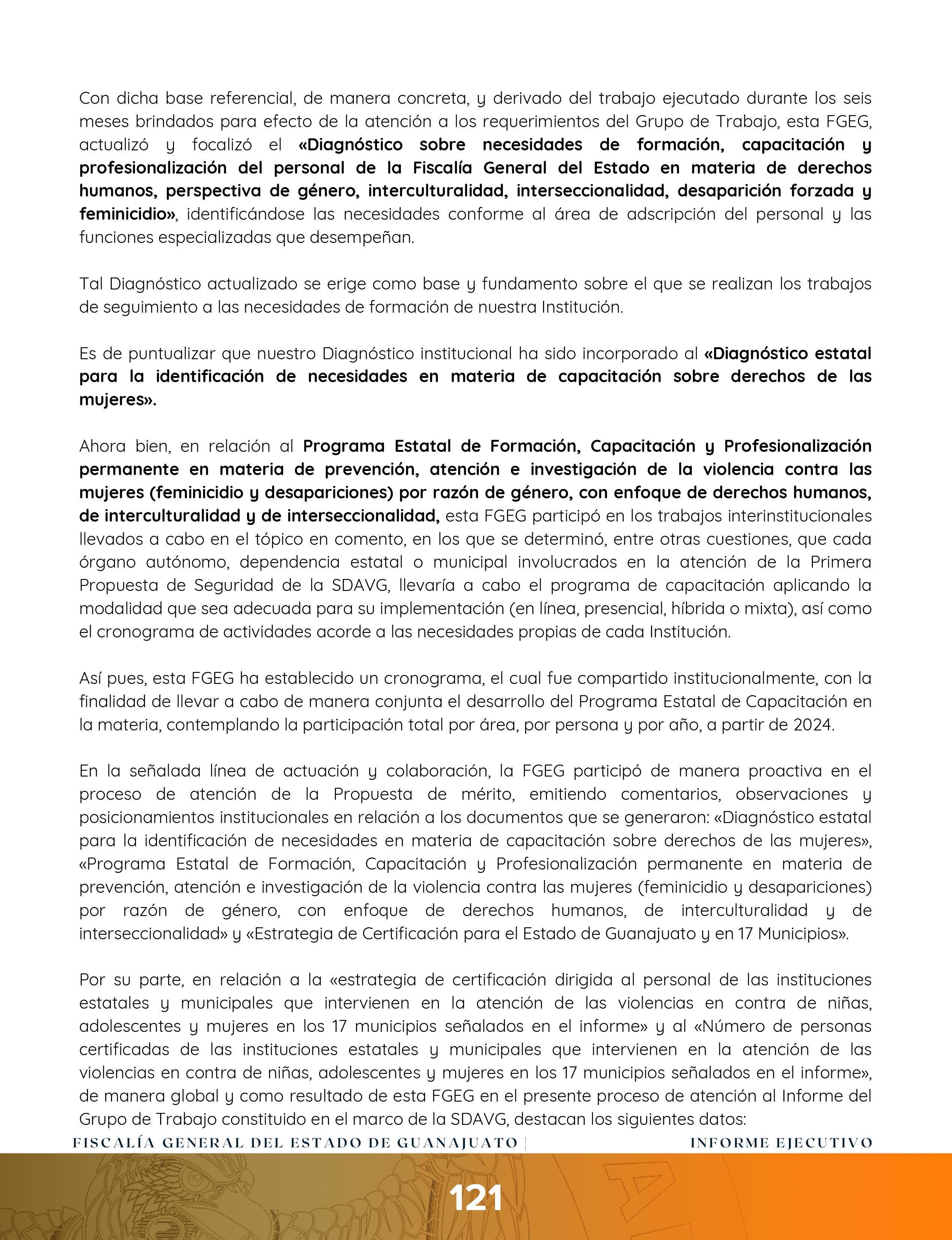 Con dicha base referencial, de manera concreta, y derivado del trabajo ejecutado durante los seis meses brindados para efecto de la atención a los requerimientos del Grupo de Trabajo, esta FGEG, actualizó y focalizó el «Diagnóstico sobre necesidades de formación, capacitación y profesionalización del personal de la Fiscalía General del Estado en materia de derechos humanos, perspectiva de género, interculturalidad, interseccionalidad, desaparición forzada y feminicidio», identificándose las necesidades conforme al área de adscripción del personal y las funciones especializadas que desempeñan.

Tal Diagnóstico actualizado se erige como base y fundamento sobre el que se realizan los trabajos de seguimiento a las necesidades de formación de nuestra Institución.

Es de puntualizar que nuestro Diagnóstico institucional ha sido incorporado al «Diagnóstico estatal para la identificación de necesidades en materia de capacitación sobre derechos de las mujeres».

Ahora bien, en relación al Programa Estatal de Formación, Capacitación y Profesionalización permanente en materia de prevención, atención e investigación de la violencia contra las mujeres (feminicidio y desapariciones) por razón de género, con enfoque de derechos humanos, de interculturalidad y de interseccionalidad, esta FGEG participó en los trabajos interinstitucionales llevados a cabo en el tópico en comento, en los que se determinó, entre otras cuestiones, que cada órgano autónomo, dependencia estatal o municipal involucrados en la atención de la Primera Propuesta de Seguridad de la SDAVG, llevaría a cabo el programa de capacitación aplicando la modalidad que sea adecuada para su implementación (en línea, presencial, híbrida o mixta), así como el cronograma de actividades acorde a las necesidades propias de cada Institución.

Así pues, esta FGEG ha establecido un cronograma, el cual fue compartido institucionalmente, con la finalidad de llevar a cabo de manera conjunta el desarrollo del Programa Estatal de Capacitación en la materia, contemplando la participación total por área, por persona y por año, a partir de 2024.

En la señalada línea de actuación y colaboración, la FGEG participó de manera proactiva en el proceso de atención de la Propuesta de mérito, emitiendo comentarios, observaciones y posicionamientos institucionales en relación a los documentos que se generaron: «Diagnóstico estatal para la identificación de necesidades en materia de capacitación sobre derechos de las mujeres», «Programa Estatal de Formación, Capacitación y Profesionalización permanente en materia de prevención, atención e investigación de la violencia contra las mujeres (feminicidio y desapariciones) por razón de género, con enfoque de derechos humanos, de interculturalidad y de interseccionalidad» y «Estrategia de Certificación para el Estado de Guanajuato y en 17 Municipios».

Por su parte, en relación a la «estrategia de certificación dirigida al personal de las instituciones estatales y municipales que intervienen en la atención de las violencias en contra de niñas, adolescentes y mujeres en los 17 municipios señalados en el informe» y al «Número de personas certificadas de las instituciones estatales y municipales que intervienen en la atención de las violencias en contra de niñas, adolescentes y mujeres en los 17 municipios señalados en el informe», de manera global y como resultado de esta FGEG en el presente proceso de atención al Informe del Grupo de Trabajo constituido en el marco de la SDAVG, destacan los siguientes datos:

FISCALÍA GENERAL DEL ESTADO DE GUANAJUATO | INFORME EJECUTIVO

121